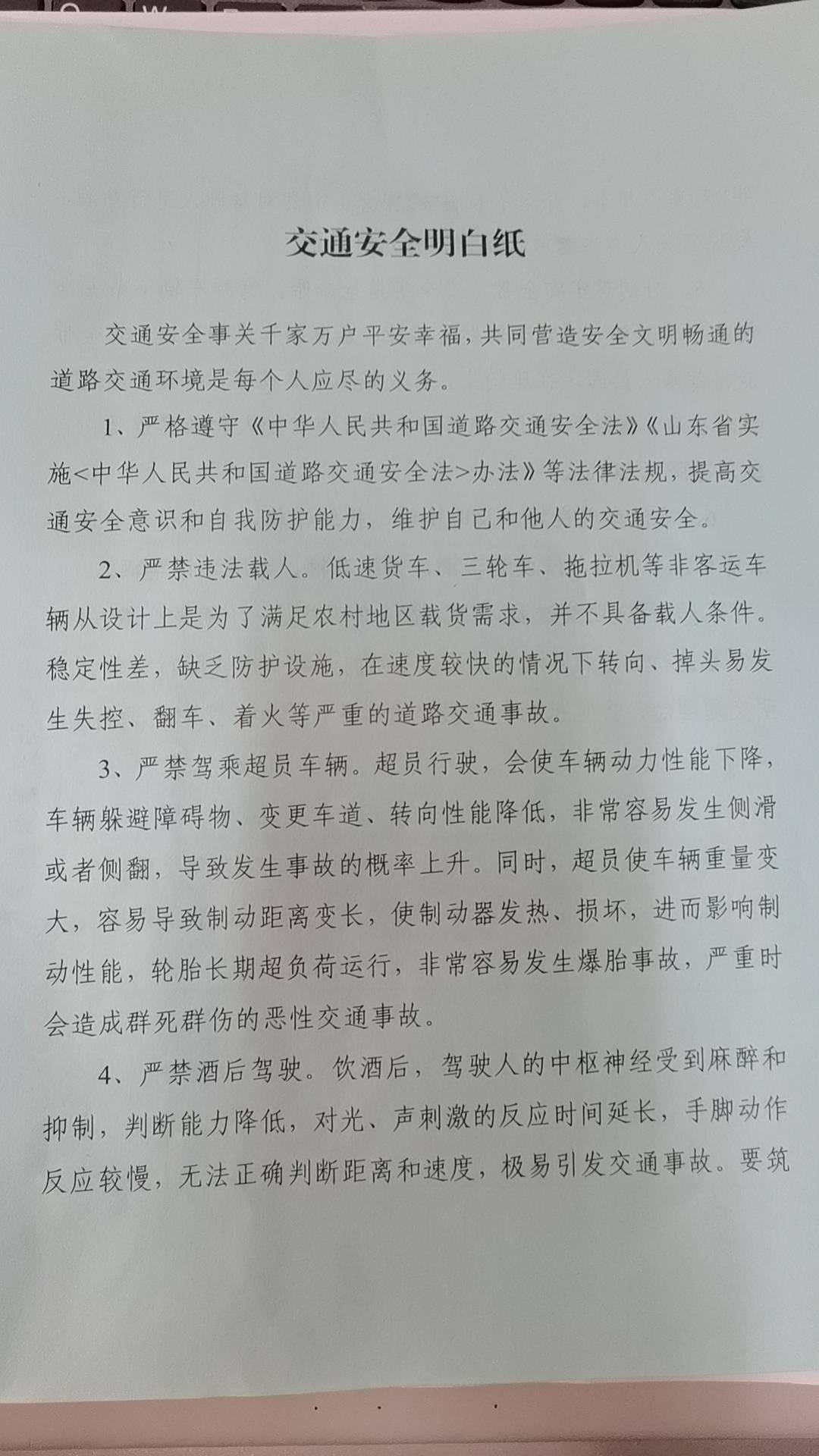 交通安全明白纸

交通安全事关千家万户平安幸福，共同营造安全文明畅通的道路交通环境是每个人应尽的义务。

1、严格遵守《中华人民共和国道路交通安全法》《山东省实施<中华人民共和国道路交通安全法>办法》等法律法规，提高交通安全意识和自我防护能力，维护自己和他人的交通安全。

2、严禁违法载人。低速货车、三轮车、拖拉机等非客运车辆从设计上是为了满足农村地区载货需求，并不具备载人条件。稳定性差，缺乏防护设施，在速度较快的情况下转向、掉头易发生失控、翻车、着火等严重的道路交通事故。

3、严禁驾乘超员车辆。超员行驶，会使车辆动力性能下降，车辆躲避障碍物、变更车道、转向性能降低，非常容易发生侧滑或者侧翻，导致发生事故的概率上升。同时，超员使车辆重量变大，容易导致制动距离变长，使制动器发热、损坏，进而影响制动性能，轮胎长期超负荷运行，非常容易发生爆胎事故，严重时会造成群死群伤的恶性交通事故。

4、严禁酒后驾驶。饮酒后，驾驶人的中枢神经受到麻醉和抑制，判断能力降低，对光、声刺激的反应时间延长，手脚动作反应较慢，无法正确判断距离和速度，极易引发交通事故。要筑